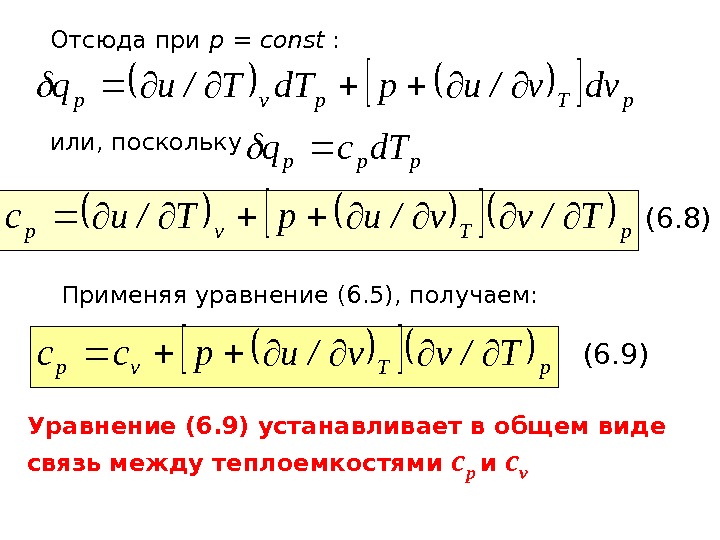 Отсюда при $p = const$ :

$\delta q_p = (\partial u / \partial T)_v dT_p + [p + (\partial u / \partial v)_T] dv_p$

или, поскольку $\delta q_p = c_p dT_p$

$c_p = (\partial u / \partial T)_v + [p + (\partial u / \partial v)_T](\partial v / \partial T)_p$ (6.8)

Применяя уравнение (6.5), получаем:

$c_p = c_v + [p + (\partial u / \partial v)_T](\partial v / \partial T)_p$ (6.9)

Уравнение (6.9) устанавливает в общем виде связь между теплоемкостями $c_p$ и $c_v$